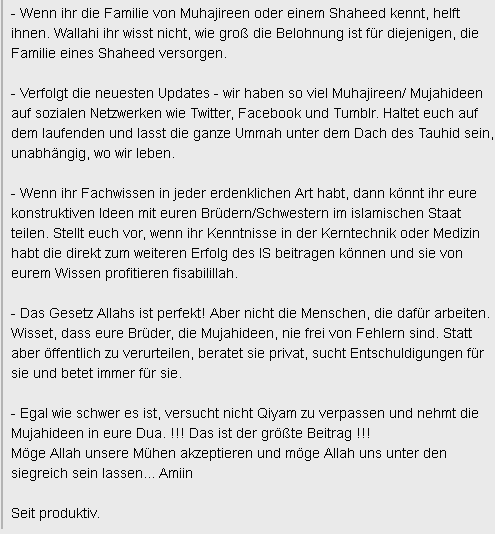 - Wenn ihr die Familie von Muhajireen oder einem Shaheed kennt, helft ihnen. Wallahi ihr wisst nicht, wie groß die Belohnung ist für diejenigen, die Familie eines Shaheed versorgen.

- Verfolgt die neuesten Updates - wir haben so viel Muhajireen/ Mujahideen auf sozialen Netzwerken wie Twitter, Facebook und Tumblr. Haltet euch auf dem laufenden und lasst die ganze Ummah unter dem Dach des Tauhid sein, unabhängig, wo wir leben.

- Wenn ihr Fachwissen in jeder erdenklichen Art habt, dann könnt ihr eure konstruktiven Ideen mit euren Brüdern/Schwestern im islamischen Staat teilen. Stellt euch vor, wenn ihr Kenntnisse in der Kerntechnik oder Medizin habt die direkt zum weiteren Erfolg des IS beitragen können und sie von eurem Wissen profitieren fisabilillah.

- Das Gesetz Allahs ist perfekt! Aber nicht die Menschen, die dafür arbeiten. Wisset, dass eure Brüder, die Mujahideen, nie frei von Fehlern sind. Statt aber öffentlich zu verurteilen, beratet sie privat, sucht Entschuldigungen für sie und betet immer für sie.

- Egal wie schwer es ist, versucht nicht Qiyam zu verpassen und nehmt die Mujahideen in eure Dua. !!! Das ist der größte Beitrag !!!
Möge Allah unsere Mühen akzeptieren und möge Allah uns unter den siegreich sein lassen... Amiin

Seit produktiv.